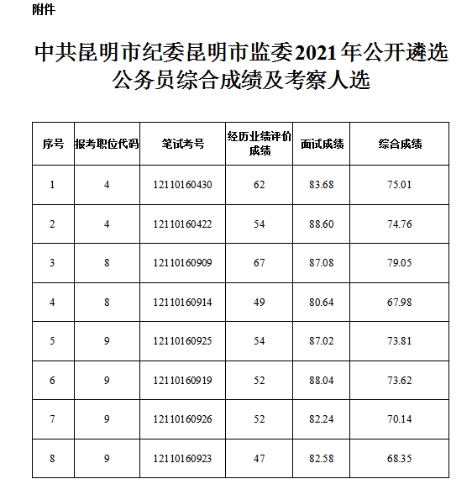 附件

中共昆明市纪委昆明市监委2021年公开遴选公务员综合成绩及考察人选

| 序号 | 报考职位代码 | 笔试考号 | 经历业绩评价成绩 | 面试成绩 | 综合成绩 |
|---|---|---|---|---|---|
| 1 | 4 | 12110160430 | 62 | 83.68 | 75.01 |
| 2 | 4 | 12110160422 | 54 | 88.60 | 74.76 |
| 3 | 8 | 12110160909 | 67 | 87.08 | 79.05 |
| 4 | 8 | 12110160914 | 49 | 80.64 | 67.98 |
| 5 | 9 | 12110160925 | 54 | 87.02 | 73.81 |
| 6 | 9 | 12110160919 | 52 | 88.04 | 73.62 |
| 7 | 9 | 12110160926 | 52 | 82.24 | 70.14 |
| 8 | 9 | 12110160923 | 47 | 82.58 | 68.35 |